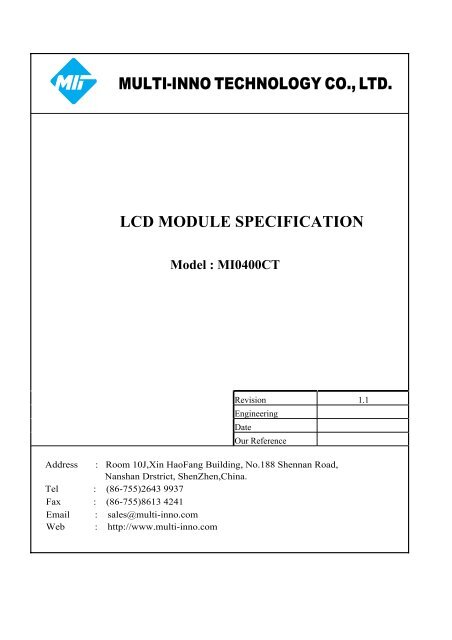 MIT

MULTI-INNO TECHNOLOGY CO., LTD.

LCD MODULE SPECIFICATION

Model : MI0400CT

| Revision | 1.1 |
|---|---|
| Engineering | |
| Date | |
| Our Reference | |

Address : Room 10J,Xin HaoFang Building, No.188 Shennan Road, Nanshan Drstrict, ShenZhen,China.
Tel : (86-755)2643 9937
Fax : (86-755)8613 4241
Email : sales@multi-inno.com
Web : http://www.multi-inno.com